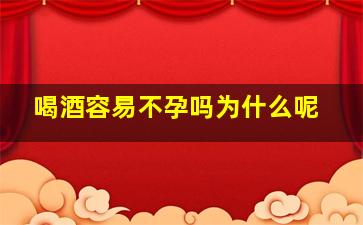 喝酒容易不孕吗为什么呢